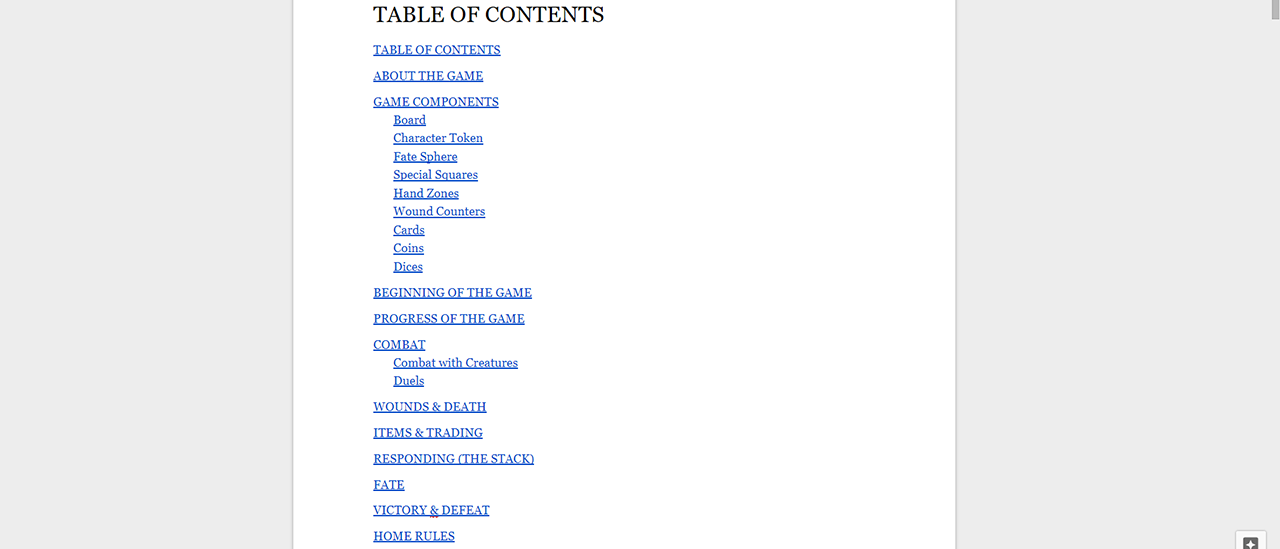 TABLE OF CONTENTS

TABLE OF CONTENTS

ABOUT THE GAME

GAME COMPONENTS
Board
Character Token
Fate Sphere
Special Squares
Hand Zones
Wound Counters
Cards
Coins
Dices

BEGINNING OF THE GAME

PROGRESS OF THE GAME

COMBAT
Combat with Creatures
Duels

WOUNDS & DEATH

ITEMS & TRADING

RESPONDING (THE STACK)

FATE

VICTORY & DEFEAT

HOME RULES